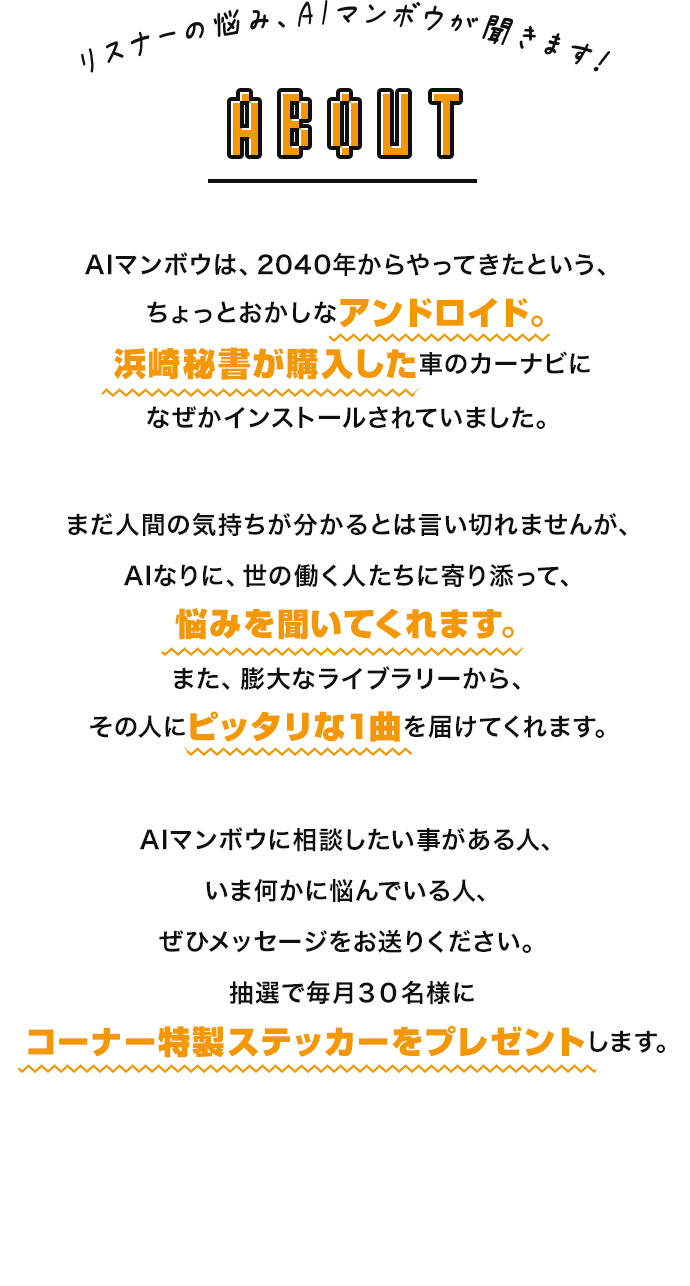 リスナーの悩み、AIマンボウが聞きます！

ABOUT

AIマンボウは、2040年からやってきたという、ちょっとおかしなアンドロイド。浜崎秘書が購入した車のカーナビになぜかインストールされていました。

まだ人間の気持ちが分かるとは言い切れませんが、AIなりに、世の働く人たちに寄り添って、悩みを聞いてくれます。また、膨大なライブラリーから、その人にピッタリな1曲を届けてくれます。

AIマンボウに相談したい事がある人、いま何かに悩んでいる人、ぜひメッセージをお送りください。抽選で毎月30名様にコーナー特製ステッカーをプレゼントします。